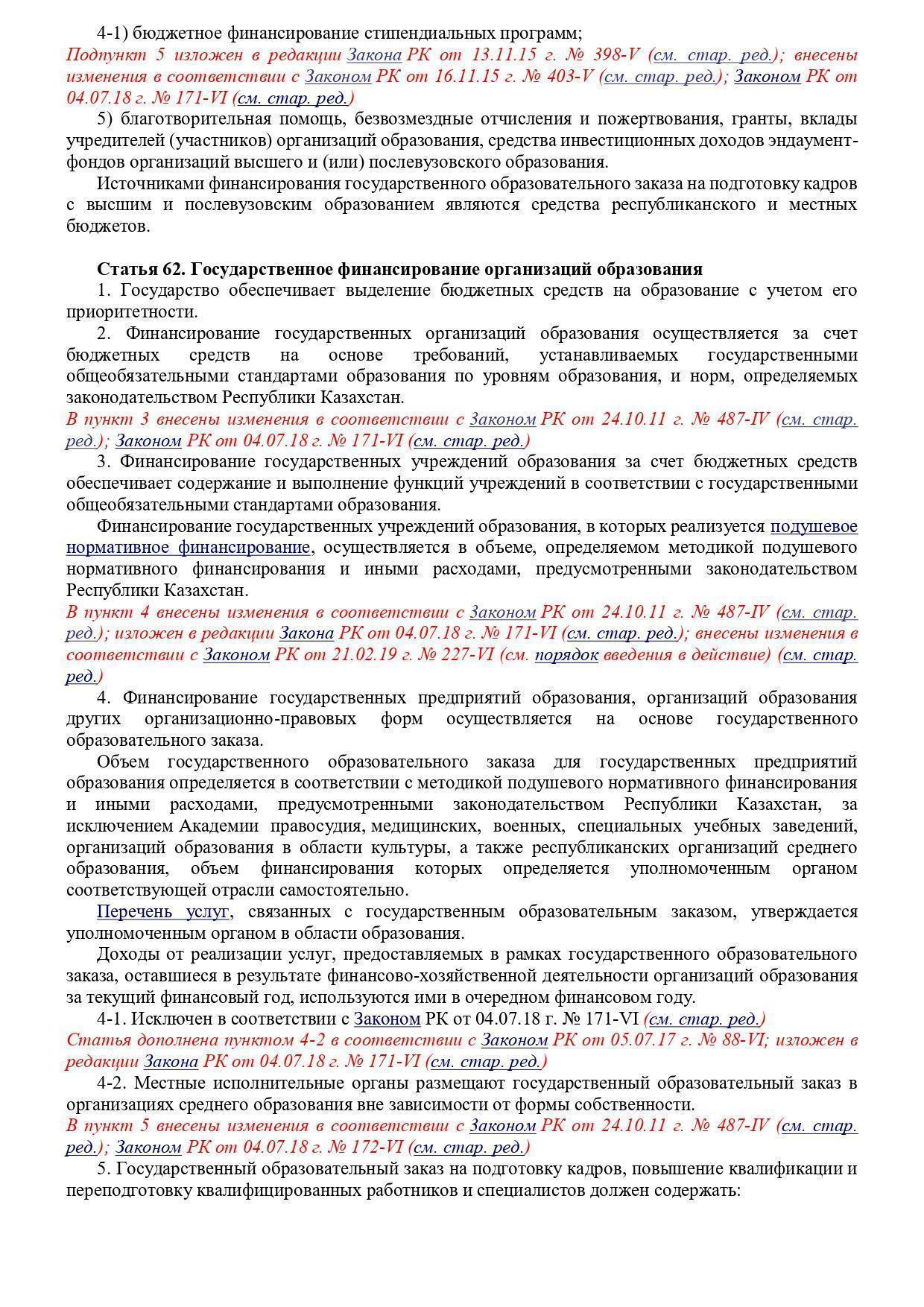 4-1) бюджетное финансирование стипендиальных программ;
Подпункт 5 изложен в редакции Закона РК от 13.11.15 г. № 398-V (см. стар. ред.); внесены изменения в соответствии с Законом РК от 16.11.15 г. № 403-V (см. стар. ред.); Законом РК от 04.07.18 г. № 171-VI (см. стар. ред.)
5) благотворительная помощь, безвозмездные отчисления и пожертвования, гранты, вклады учредителей (участников) организаций образования, средства инвестиционных доходов эндаумент-фондов организаций высшего и (или) послевузовского образования.
Источниками финансирования государственного образовательного заказа на подготовку кадров с высшим и послевузовским образованием являются средства республиканского и местных бюджетов.

Статья 62. Государственное финансирование организаций образования
1. Государство обеспечивает выделение бюджетных средств на образование с учетом его приоритетности.
2. Финансирование государственных организаций образования осуществляется за счет бюджетных средств на основе требований, устанавливаемых государственными общеобязательными стандартами образования по уровням образования, и норм, определяемых законодательством Республики Казахстан.
В пункт 3 внесены изменения в соответствии с Законом РК от 24.10.11 г. № 487-IV (см. стар. ред.); Законом РК от 04.07.18 г. № 171-VI (см. стар. ред.)
3. Финансирование государственных учреждений образования за счет бюджетных средств обеспечивает содержание и выполнение функций учреждений в соответствии с государственными общеобязательными стандартами образования.
Финансирование государственных учреждений образования, в которых реализуется подушевое нормативное финансирование, осуществляется в объеме, определяемом методикой подушевого нормативного финансирования и иными расходами, предусмотренными законодательством Республики Казахстан.
В пункт 4 внесены изменения в соответствии с Законом РК от 24.10.11 г. № 487-IV (см. стар. ред.); изложен в редакции Закона РК от 04.07.18 г. № 171-VI (см. стар. ред.); внесены изменения в соответствии с Законом РК от 21.02.19 г. № 227-VI (см. порядок введения в действие) (см. стар. ред.)
4. Финансирование государственных предприятий образования, организаций образования других организационно-правовых форм осуществляется на основе государственного образовательного заказа.
Объем государственного образовательного заказа для государственных предприятий образования определяется в соответствии с методикой подушевого нормативного финансирования и иными расходами, предусмотренными законодательством Республики Казахстан, за исключением Академии правосудия, медицинских, военных, специальных учебных заведений, организаций образования в области культуры, а также республиканских организаций среднего образования, объем финансирования которых определяется уполномоченным органом соответствующей отрасли самостоятельно.
Перечень услуг, связанных с государственным образовательным заказом, утверждается уполномоченным органом в области образования.
Доходы от реализации услуг, предоставляемых в рамках государственного образовательного заказа, оставшиеся в результате финансово-хозяйственной деятельности организаций образования за текущий финансовый год, используются ими в очередном финансовом году.
4-1. Исключен в соответствии с Законом РК от 04.07.18 г. № 171-VI (см. стар. ред.)
Статья дополнена пунктом 4-2 в соответствии с Законом РК от 05.07.17 г. № 88-VI; изложен в редакции Закона РК от 04.07.18 г. № 171-VI (см. стар. ред.)
4-2. Местные исполнительные органы размещают государственный образовательный заказ в организациях среднего образования вне зависимости от формы собственности.
В пункт 5 внесены изменения в соответствии с Законом РК от 24.10.11 г. № 487-IV (см. стар. ред.); Законом РК от 04.07.18 г. № 172-VI (см. стар. ред.)
5. Государственный образовательный заказ на подготовку кадров, повышение квалификации и переподготовку квалифицированных работников и специалистов должен содержать: